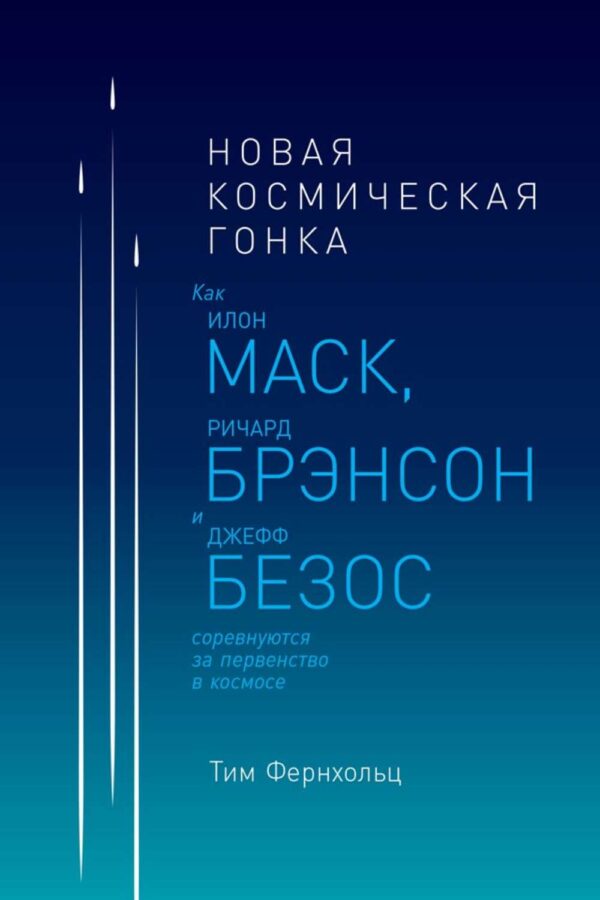 НОВАЯ КОСМИЧЕСКАЯ ГОНКА

Как ИЛОН МАСК, РИЧАРД БРЭНСОН и ДЖЕФФ БЕЗОС соревнуются за первенство в космосе

Тим Фернхольц